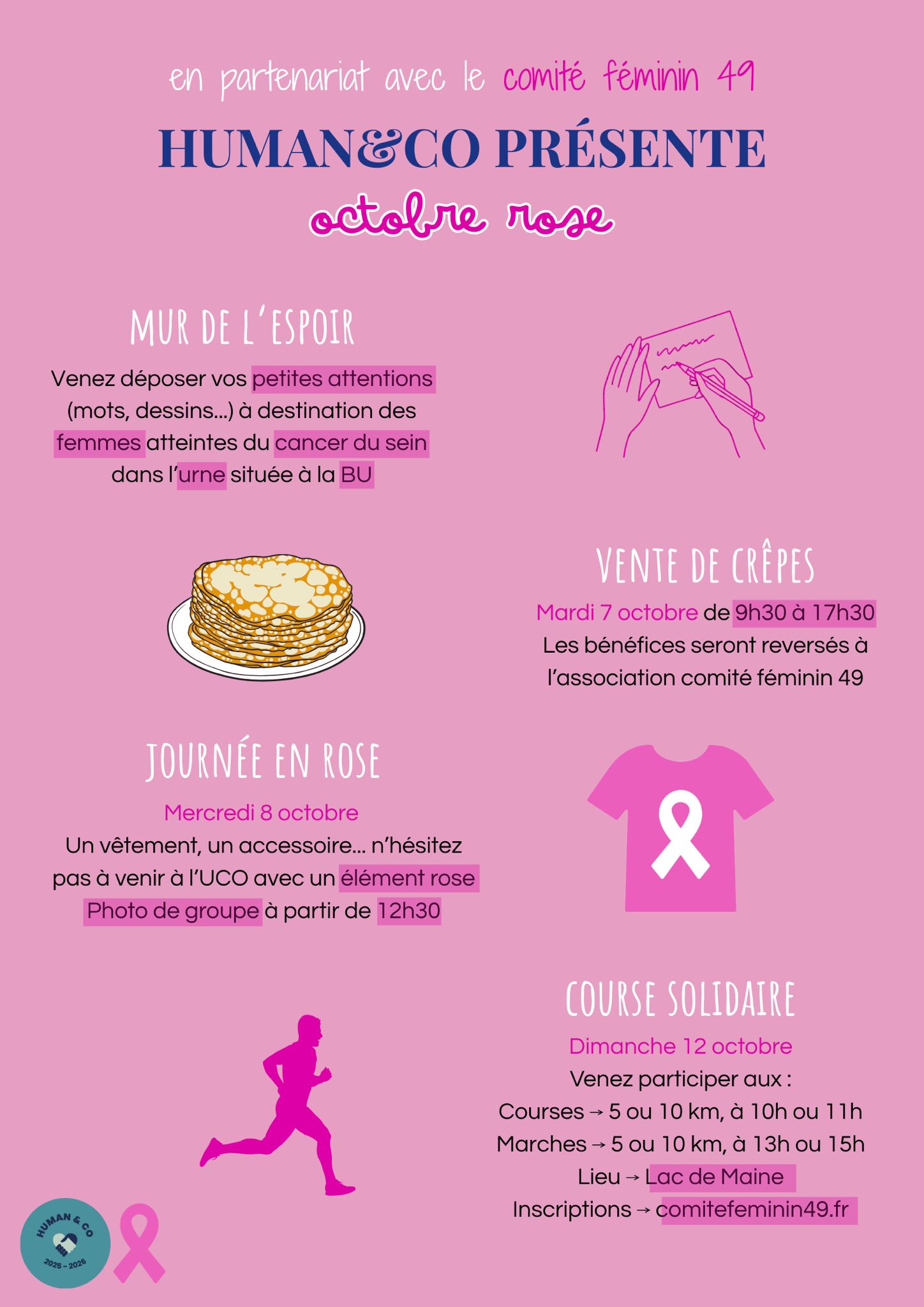 en partenariat avec le comité féminin 49

HUMAN&CO PRÉSENTE

octobre rose

MUR DE L'ESPOIR

Venez déposer vos petites attentions (mots, dessins...) à destination des femmes atteintes du cancer du sein dans l'urne située à la BU

VENTE DE CRÊPES

Mardi 7 octobre de 9h30 à 17h30
Les bénéfices seront reversés à l'association comité féminin 49

JOURNÉE EN ROSE

Mercredi 8 octobre
Un vêtement, un accessoire... n'hésitez pas à venir à l'UCO avec un élément rose
Photo de groupe à partir de 12h30

COURSE SOLIDAIRE

Dimanche 12 octobre
Venez participer aux :
Courses → 5 ou 10 km, à 10h ou 11h
Marches → 5 ou 10 km, à 13h ou 15h
Lieu → Lac de Maine
Inscriptions → comitefeminin49.fr

HUMAN & CO
2025 - 2026